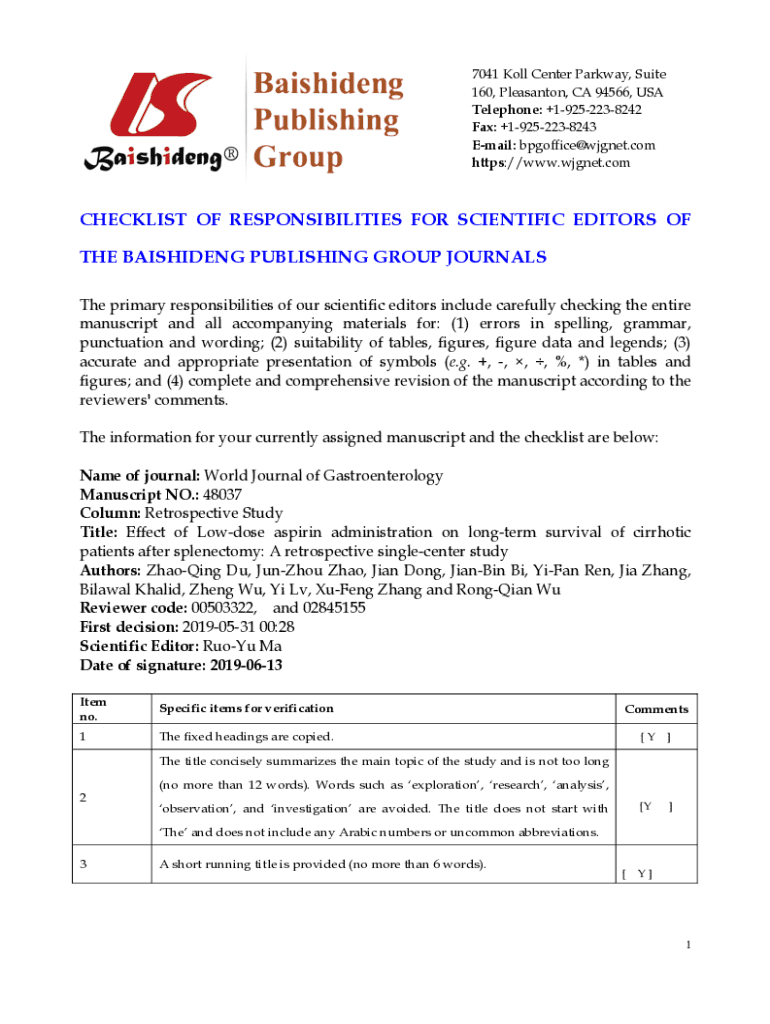 Baishideng®

Baishideng Publishing Group

7041 Koll Center Parkway, Suite 160, Pleasanton, CA 94566, USA
Telephone: +1-925-223-8242
Fax: +1-925-223-8243
E-mail: bpgoffice@wjgnet.com
https://www.wjgnet.com

CHECKLIST OF RESPONSIBILITIES FOR SCIENTIFIC EDITORS OF THE BAISHIDENG PUBLISHING GROUP JOURNALS

The primary responsibilities of our scientific editors include carefully checking the entire manuscript and all accompanying materials for: (1) errors in spelling, grammar, punctuation and wording; (2) suitability of tables, figures, figure data and legends; (3) accurate and appropriate presentation of symbols (e.g. +, -, ×, ÷, %, *) in tables and figures; and (4) complete and comprehensive revision of the manuscript according to the reviewers' comments.

The information for your currently assigned manuscript and the checklist are below:

Name of journal: World Journal of Gastroenterology
Manuscript NO.: 48037
Column: Retrospective Study
Title: Effect of Low-dose aspirin administration on long-term survival of cirrhotic patients after splenectomy: A retrospective single-center study
Authors: Zhao-Qing Du, Jun-Zhou Zhao, Jian Dong, Jian-Bin Bi, Yi-Fan Ren, Jia Zhang, Bilawal Khalid, Zheng Wu, Yi Lv, Xu-Feng Zhang and Rong-Qian Wu
Reviewer code: 00503322, and 02845155
First decision: 2019-05-31 00:28
Scientific Editor: Ruo-Yu Ma
Date of signature: 2019-06-13

| Item no. | Specific items for verification | Comments |
|---|---|---|
| 1 | The fixed headings are copied. | [ Y ] |
| 2 | The title concisely summarizes the main topic of the study and is not too long (no more than 12 words). Words such as 'exploration', 'research', 'analysis', 'observation', and 'investigation' are avoided. The title does not start with 'The' and does not include any Arabic numbers or uncommon abbreviations. | [Y ] |
| 3 | A short running title is provided (no more than 6 words). | [ Y ] |

1